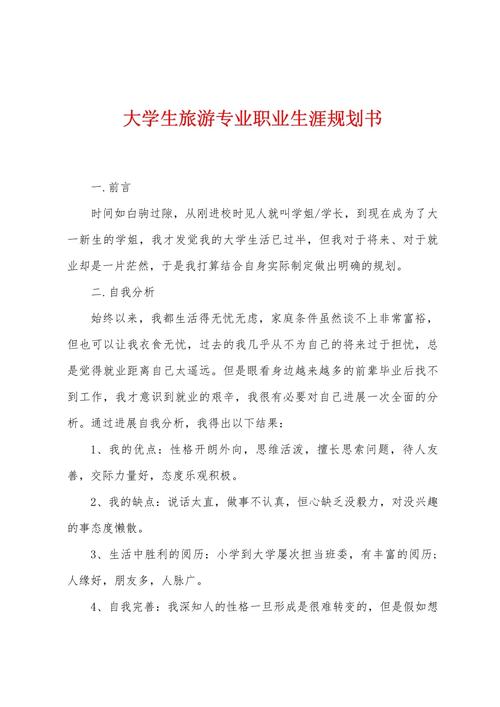 大学生旅游专业职业生涯规划书

一.前言

时间如白驹过隙，从刚进校时见人就叫学姐/学长，到现在成为了大一新生的学姐，我才发觉我的大学生活已过半，但我对于将来、对于就业却是一片茫然，于是我打算结合自身实际制定做出明确的规划。

二.自我分析

始终以来，我都生活得无忧无虑，家庭条件虽然谈不上非常富裕，但也可以让我衣食无忧，过去的我几乎从不为自己的将来过于担忧，总是觉得就业距离自己太遥远。但是眼看身边越来越多的前辈毕业后找不到工作，我才意识到就业的艰辛，我很有必要对自己进展一次全面的分析。通过进展自我分析，我得出以下结果：

1、我的优点：性格开朗外向，思维活泼，擅长思索问题，待人友善，交际力量好，态度乐观积极。

2、我的缺点：说话太直，做事不认真，恒心缺乏没毅力，对没兴趣的事态度懒散。

3、生活中胜利的阅历：小学到大学屡次担当班委，有丰富的阅历；人缘好，朋友多，人脉广。

4、自我完善：我深知人的性格一旦形成是很难转变的，但是假如想